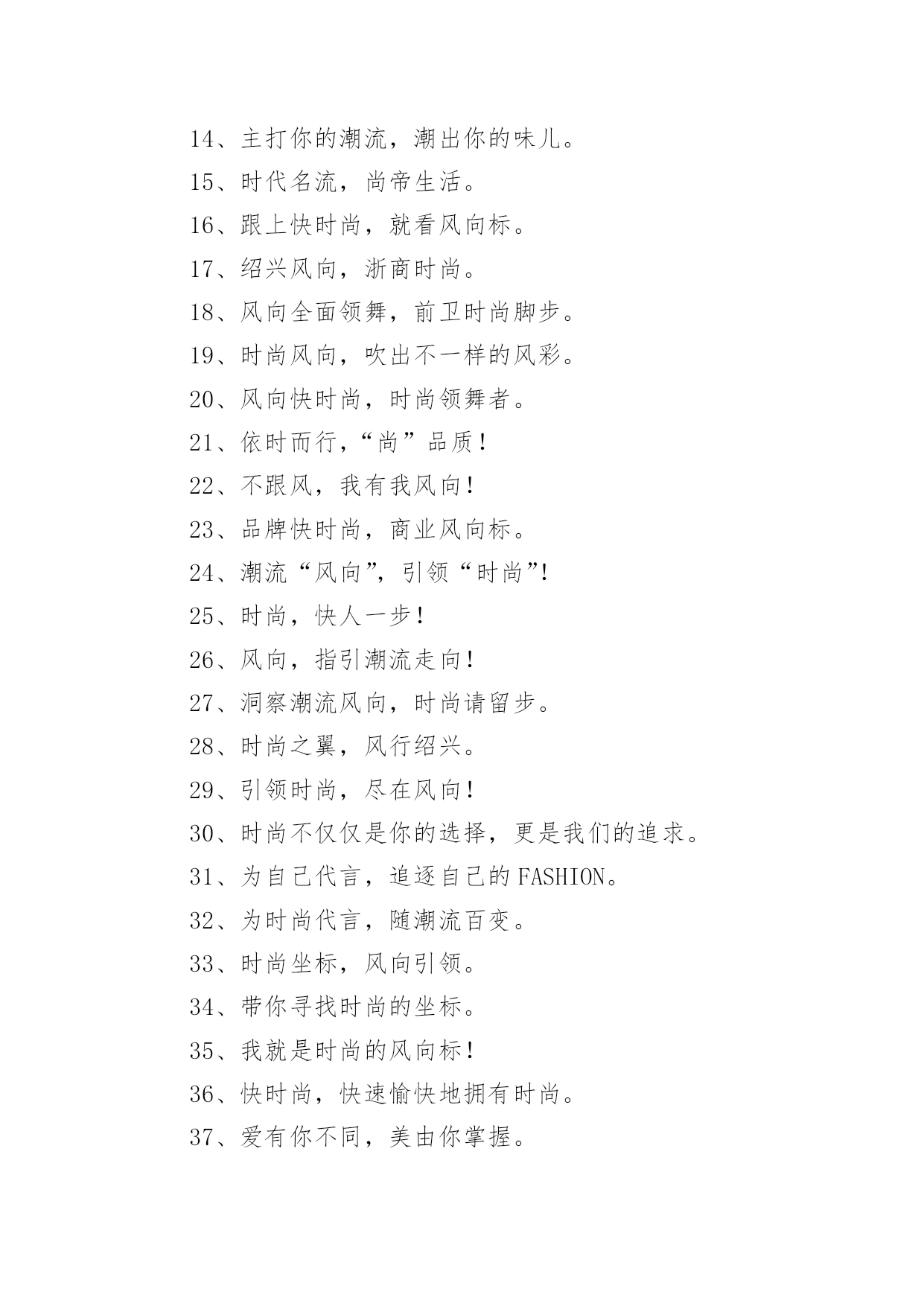 14、主打你的潮流，潮出你的味儿。

15、时代名流，尚帝生活。

16、跟上快时尚，就看风向标。

17、绍兴风向，浙商时尚。

18、风向全面领舞，前卫时尚脚步。

19、时尚风向，吹出不一样的风彩。

20、风向快时尚，时尚领舞者。

21、依时而行，“尚”品质！

22、不跟风，我有我风向！

23、品牌快时尚，商业风向标。

24、潮流“风向”，引领“时尚”！

25、时尚，快人一步！

26、风向，指引潮流走向！

27、洞察潮流风向，时尚请留步。

28、时尚之翼，风行绍兴。

29、引领时尚，尽在风向！

30、时尚不仅仅是你的选择，更是我们的追求。

31、为自己代言，追逐自己的FASHION。

32、为时尚代言，随潮流百变。

33、时尚坐标，风向引领。

34、带你寻找时尚的坐标。

35、我就是时尚的风向标！

36、快时尚，快速愉快地拥有时尚。

37、爱有你不同，美由你掌握。